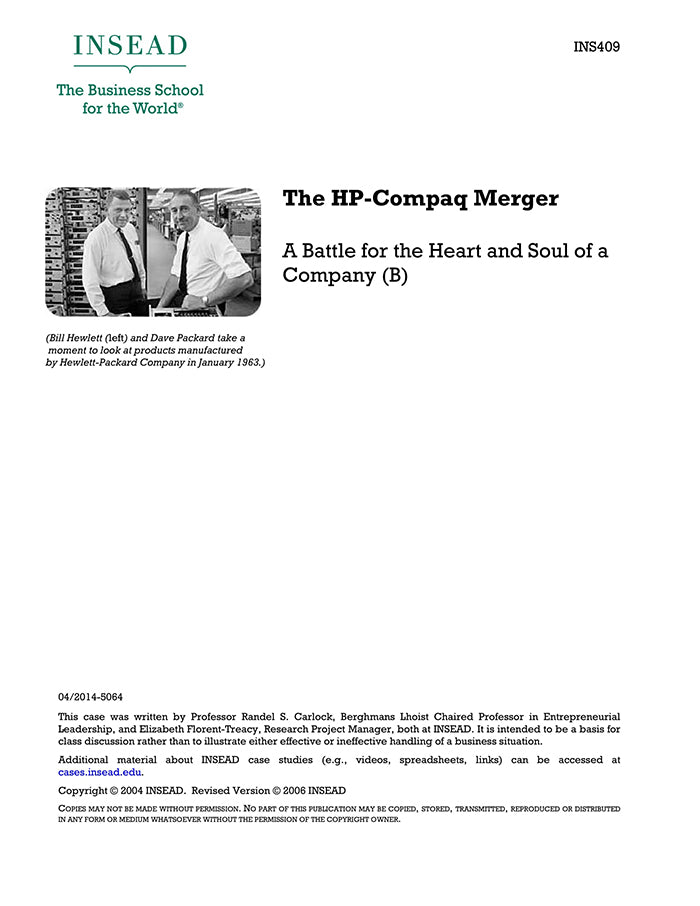 INSEAD

The Business School for the World®

INS409

The HP-Compaq Merger

A Battle for the Heart and Soul of a Company (B)

(Bill Hewlett (left) and Dave Packard take a moment to look at products manufactured by Hewlett-Packard Company in January 1963.)

04/2014-5064

This case was written by Professor Randel S. Carlock, Berghmans Lhoist Chaired Professor in Entrepreneurial Leadership, and Elizabeth Florent-Treacy, Research Project Manager, both at INSEAD. It is intended to be a basis for class discussion rather than to illustrate either effective or ineffective handling of a business situation.

Additional material about INSEAD case studies (e.g., videos, spreadsheets, links) can be accessed at cases.insead.edu.

Copyright © 2004 INSEAD. Revised Version © 2006 INSEAD

COPIES MAY NOT BE MADE WITHOUT PERMISSION. NO PART OF THIS PUBLICATION MAY BE COPIED, STORED, TRANSMITTED, REPRODUCED OR DISTRIBUTED IN ANY FORM OR MEDIUM WHATSOEVER WITHOUT THE PERMISSION OF THE COPYRIGHT OWNER.